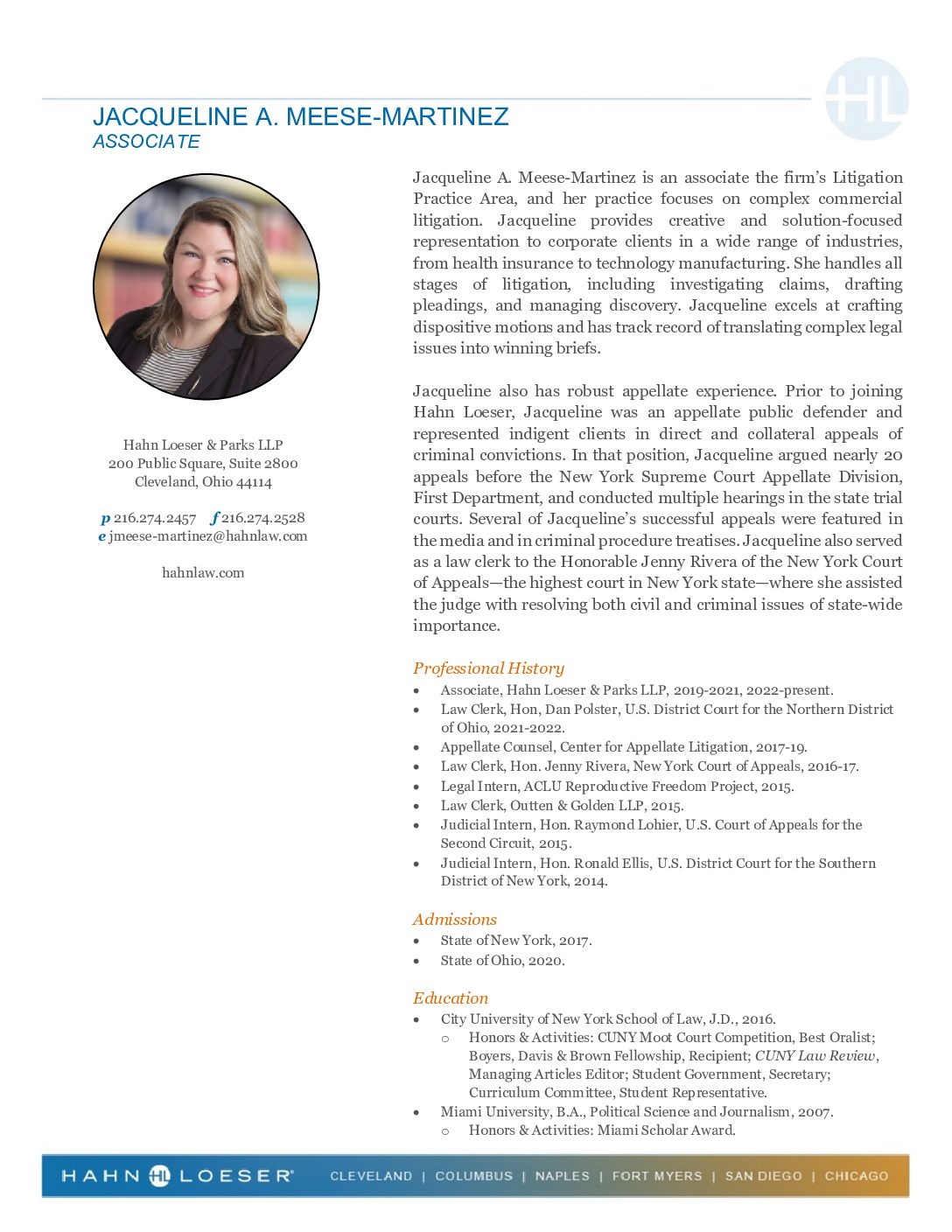 JACQUELINE A. MEESE-MARTINEZ
ASSOCIATE

Hahn Loeser & Parks LLP
200 Public Square, Suite 2800
Cleveland, Ohio 44114

p 216.274.2457 f 216.274.2528
e jmeese-martinez@hahnlaw.com

hahnlaw.com

Jacqueline A. Meese-Martinez is an associate the firm's Litigation Practice Area, and her practice focuses on complex commercial litigation. Jacqueline provides creative and solution-focused representation to corporate clients in a wide range of industries, from health insurance to technology manufacturing. She handles all stages of litigation, including investigating claims, drafting pleadings, and managing discovery. Jacqueline excels at crafting dispositive motions and has track record of translating complex legal issues into winning briefs.

Jacqueline also has robust appellate experience. Prior to joining Hahn Loeser, Jacqueline was an appellate public defender and represented indigent clients in direct and collateral appeals of criminal convictions. In that position, Jacqueline argued nearly 20 appeals before the New York Supreme Court Appellate Division, First Department, and conducted multiple hearings in the state trial courts. Several of Jacqueline's successful appeals were featured in the media and in criminal procedure treatises. Jacqueline also served as a law clerk to the Honorable Jenny Rivera of the New York Court of Appeals—the highest court in New York state—where she assisted the judge with resolving both civil and criminal issues of state-wide importance.

Professional History
• Associate, Hahn Loeser & Parks LLP, 2019-2021, 2022-present.
• Law Clerk, Hon, Dan Polster, U.S. District Court for the Northern District of Ohio, 2021-2022.
• Appellate Counsel, Center for Appellate Litigation, 2017-19.
• Law Clerk, Hon. Jenny Rivera, New York Court of Appeals, 2016-17.
• Legal Intern, ACLU Reproductive Freedom Project, 2015.
• Law Clerk, Outten & Golden LLP, 2015.
• Judicial Intern, Hon. Raymond Lohier, U.S. Court of Appeals for the Second Circuit, 2015.
• Judicial Intern, Hon. Ronald Ellis, U.S. District Court for the Southern District of New York, 2014.

Admissions
• State of New York, 2017.
• State of Ohio, 2020.

Education
• City University of New York School of Law, J.D., 2016.
o Honors & Activities: CUNY Moot Court Competition, Best Oralist; Boyers, Davis & Brown Fellowship, Recipient; CUNY Law Review, Managing Articles Editor; Student Government, Secretary; Curriculum Committee, Student Representative.
• Miami University, B.A., Political Science and Journalism, 2007.
o Honors & Activities: Miami Scholar Award.

HAHN LOESER® CLEVELAND | COLUMBUS | NAPLES | FORT MYERS | SAN DIEGO | CHICAGO